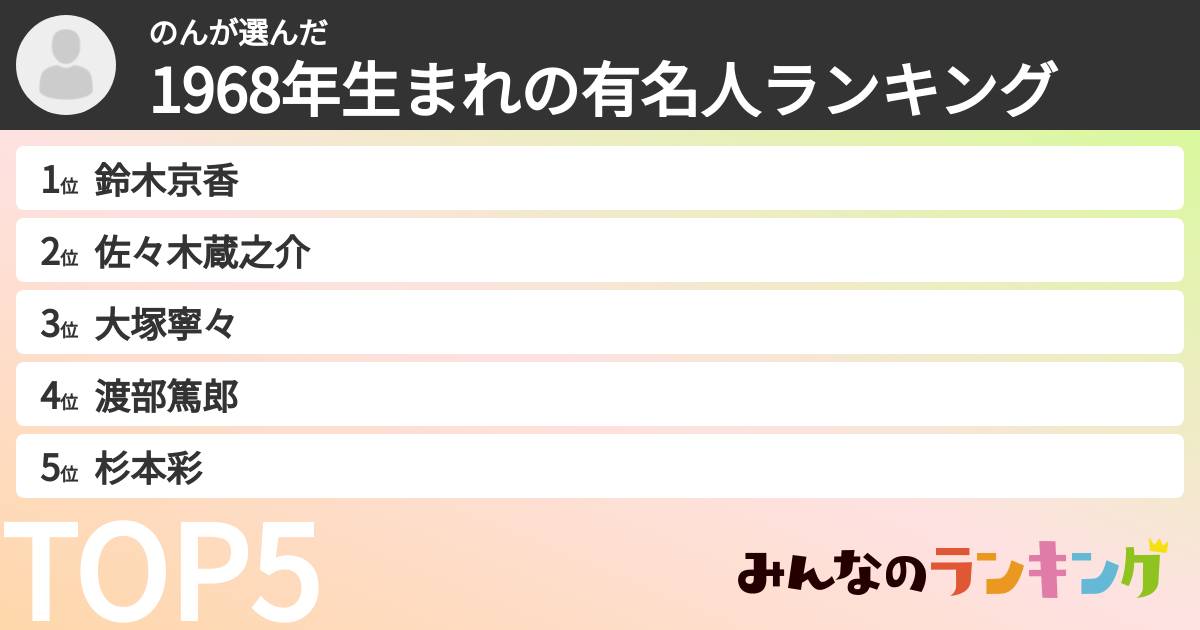 のんが選んだ
1968年生まれの有名人ランキング

1位 鈴木京香
2位 佐々木蔵之介
3位 大塚寧々
4位 渡部篤郎
5位 杉本彩

TOP5

みんなのランキング